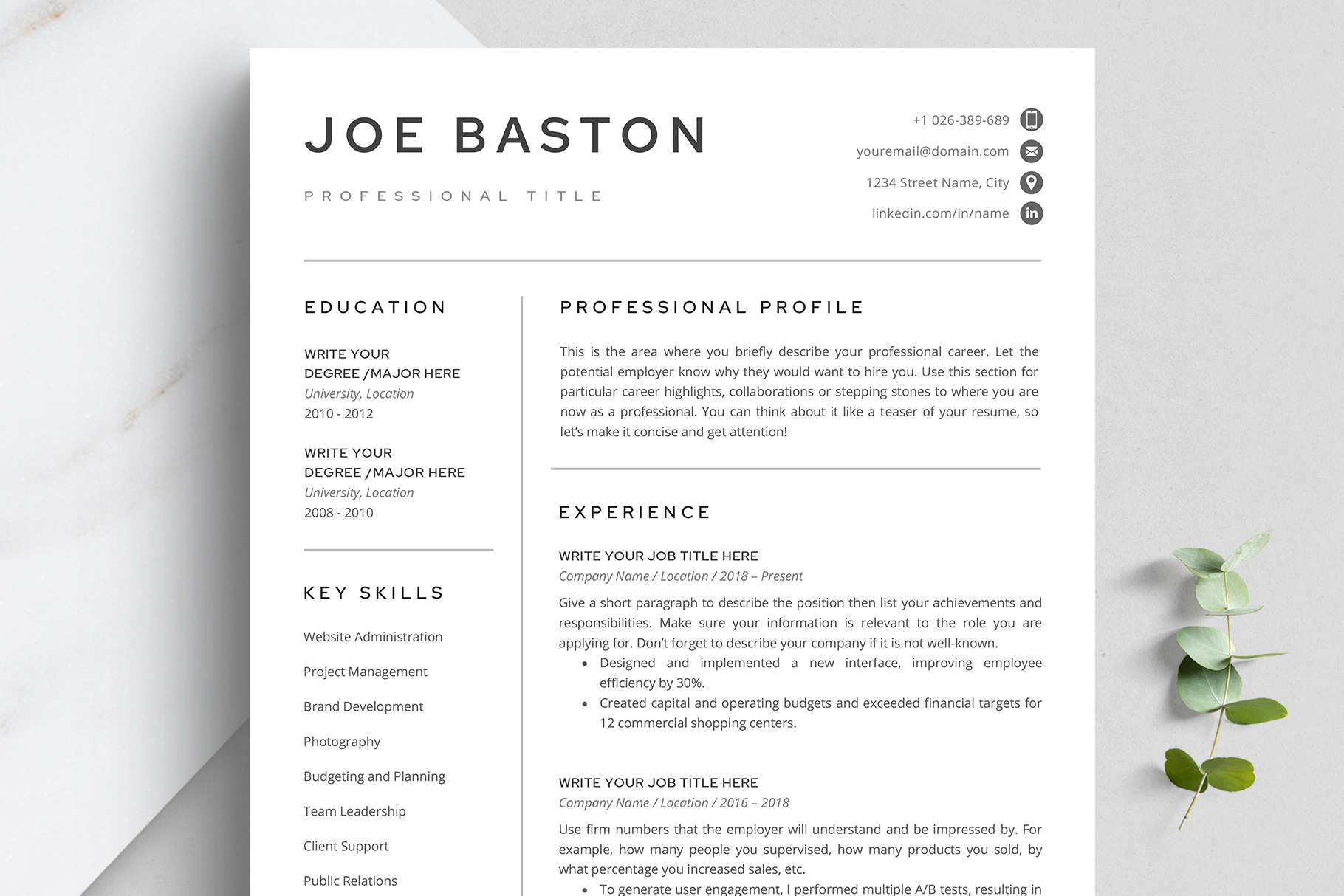 JOE BASTON

PROFESSIONAL TITLE

+1 026-389-689

youremail@domain.com

1234 Street Name, City

linkedin.com/in/name

EDUCATION

WRITE YOUR DEGREE /MAJOR HERE
University, Location
2010 - 2012

WRITE YOUR DEGREE /MAJOR HERE
University, Location
2008 - 2010

KEY SKILLS

Website Administration

Project Management

Brand Development

Photography

Budgeting and Planning

Team Leadership

Client Support

Public Relations

PROFESSIONAL PROFILE

This is the area where you briefly describe your professional career. Let the potential employer know why they would want to hire you. Use this section for particular career highlights, collaborations or stepping stones to where you are now as a professional. You can think about it like a teaser of your resume, so let's make it concise and get attention!

EXPERIENCE

WRITE YOUR JOB TITLE HERE
Company Name / Location / 2018 – Present

Give a short paragraph to describe the position then list your achievements and responsibilities. Make sure your information is relevant to the role you are applying for. Don't forget to describe your company if it is not well-known.
• Designed and implemented a new interface, improving employee efficiency by 30%.
• Created capital and operating budgets and exceeded financial targets for 12 commercial shopping centers.

WRITE YOUR JOB TITLE HERE
Company Name / Location / 2016 – 2018

Use firm numbers that the employer will understand and be impressed by. For example, how many people you supervised, how many products you sold, by what percentage you increased sales, etc.
• To generate user engagement, I performed multiple A/B tests, resulting in